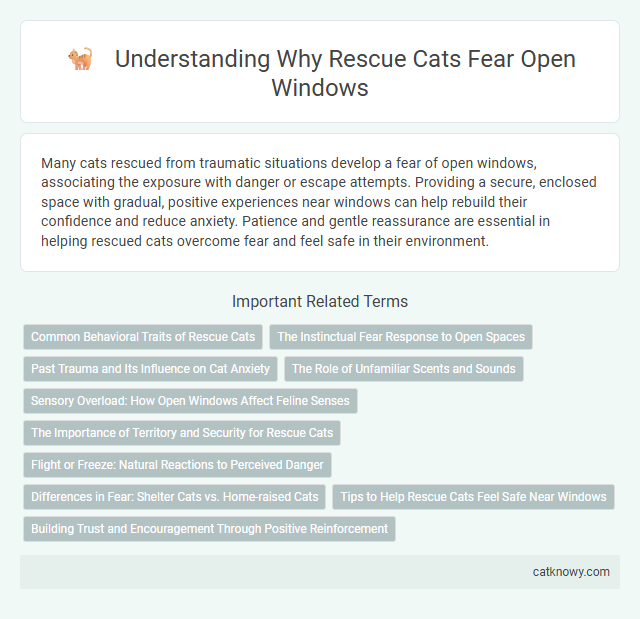 Understanding Why Rescue Cats Fear Open Windows

Many cats rescued from traumatic situations develop a fear of open windows, associating the exposure with danger or escape attempts. Providing a secure, enclosed space with gradual, positive experiences near windows can help rebuild their confidence and reduce anxiety. Patience and gentle reassurance are essential in helping rescued cats overcome fear and feel safe in their environment.

Important Related Terms

Common Behavioral Traits of Rescue Cats

The Instinctual Fear Response to Open Spaces

Past Trauma and Its Influence on Cat Anxiety

The Role of Unfamiliar Scents and Sounds

Sensory Overload: How Open Windows Affect Feline Senses

The Importance of Territory and Security for Rescue Cats

Flight or Freeze: Natural Reactions to Perceived Danger

Differences in Fear: Shelter Cats vs. Home-raised Cats

Tips to Help Rescue Cats Feel Safe Near Windows

Building Trust and Encouragement Through Positive Reinforcement

catknowy.com